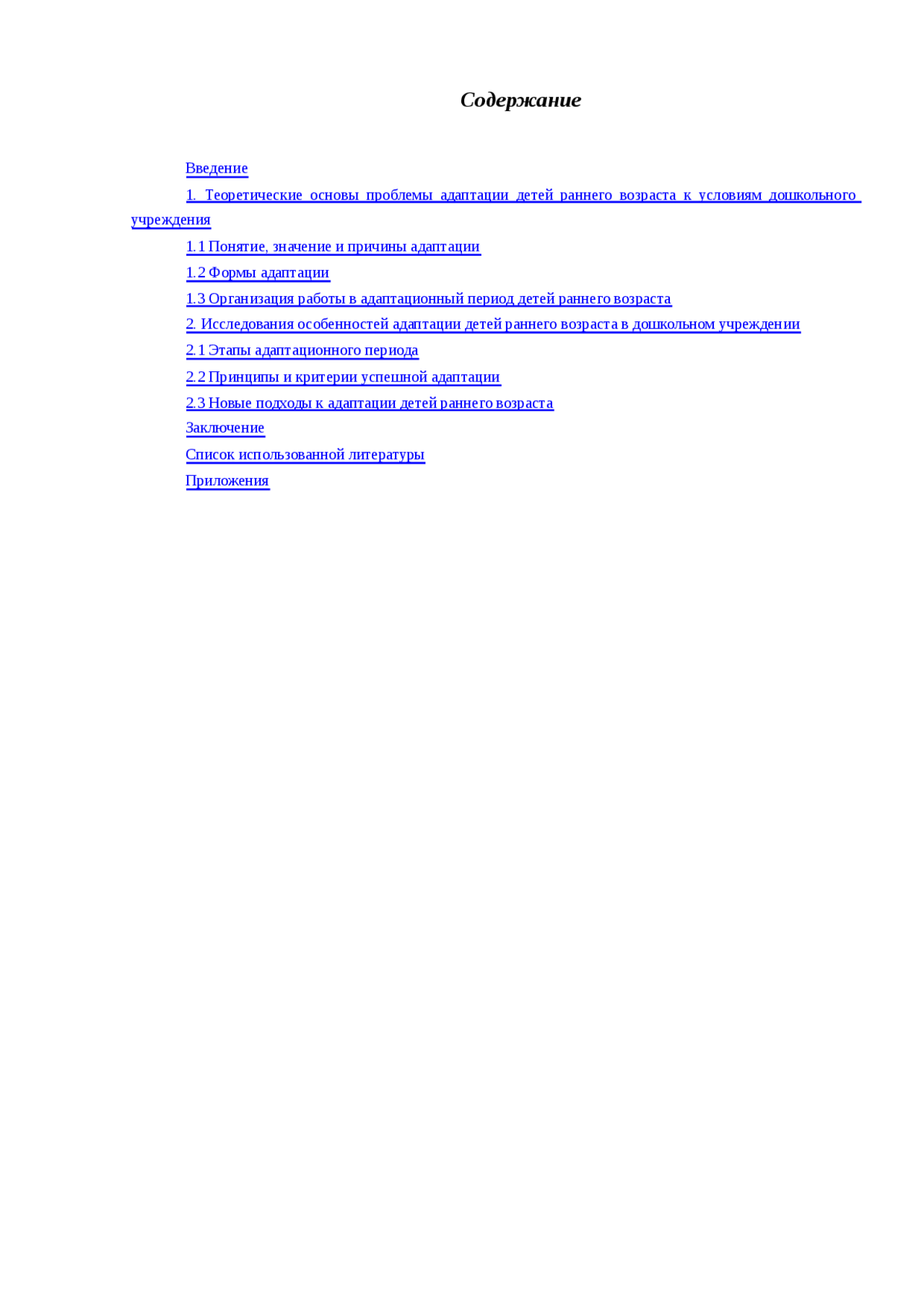 Содержание

Введение

1. Теоретические основы проблемы адаптации детей раннего возраста к условиям дошкольного учреждения

1.1 Понятие, значение и причины адаптации

1.2 Формы адаптации

1.3 Организация работы в адаптационный период детей раннего возраста

2. Исследования особенностей адаптации детей раннего возраста в дошкольном учреждении

2.1 Этапы адаптационного периода

2.2 Принципы и критерии успешной адаптации

2.3 Новые подходы к адаптации детей раннего возраста

Заключение

Список использованной литературы

Приложения